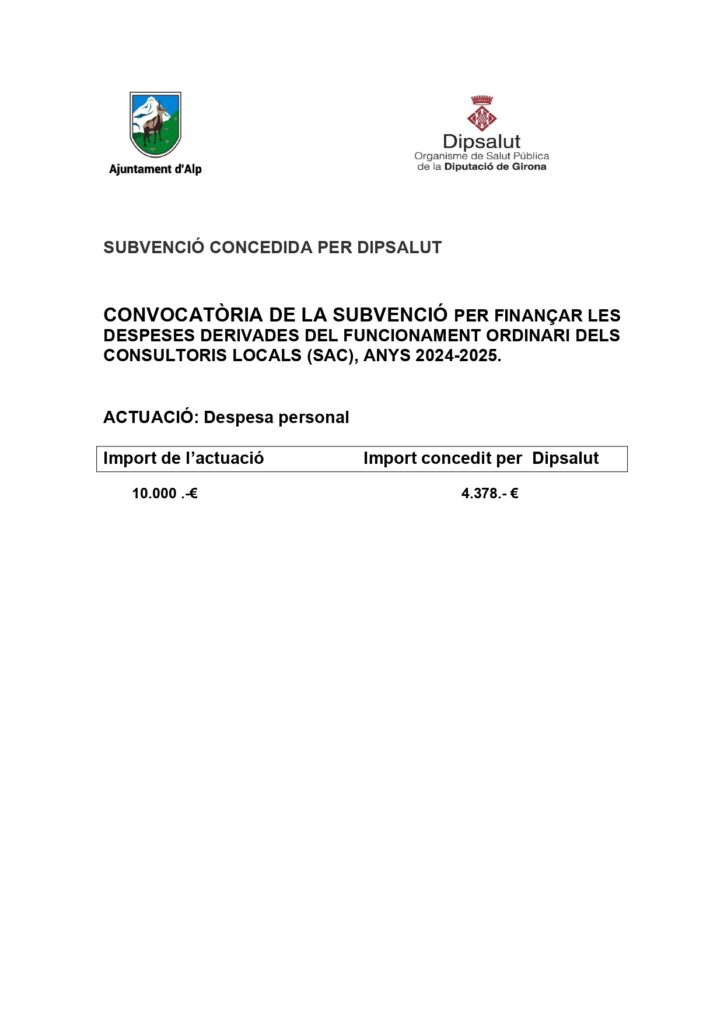 Ajuntament d'Alp

Dipsalut
Organisme de Salut Pública
de la Diputació de Girona

SUBVENCIÓ CONCEDIDA PER DIPSALUT

CONVOCATÒRIA DE LA SUBVENCIÓ PER FINANÇAR LES DESPESES DERIVADES DEL FUNCIONAMENT ORDINARI DELS CONSULTORIS LOCALS (SAC), ANYS 2024-2025.

ACTUACIÓ: Despesa personal

| Import de l'actuació | Import concedit per Dipsalut |
|---|---|
| 10.000 .-€ | 4.378.- € |